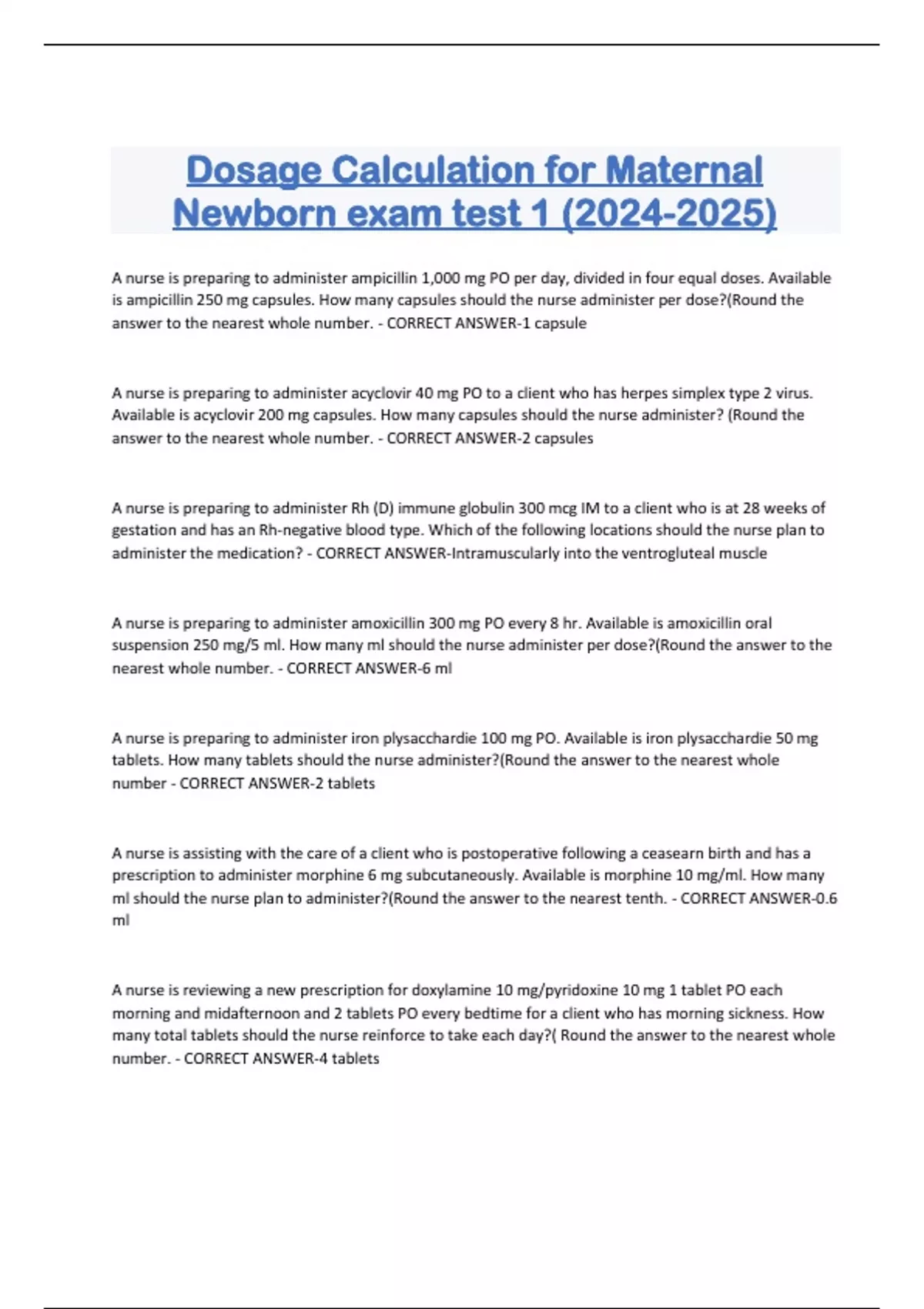 Dosage Calculation for Maternal Newborn exam test 1 (2024-2025)

A nurse is preparing to administer ampicillin 1,000 mg PO per day, divided in four equal doses. Available is ampicillin 250 mg capsules. How many capsules should the nurse administer per dose?(Round the answer to the nearest whole number. - CORRECT ANSWER-1 capsule

A nurse is preparing to administer acyclovir 40 mg PO to a client who has herpes simplex type 2 virus. Available is acyclovir 200 mg capsules. How many capsules should the nurse administer? (Round the answer to the nearest whole number. - CORRECT ANSWER-2 capsules

A nurse is preparing to administer Rh (D) immune globulin 300 mcg IM to a client who is at 28 weeks of gestation and has an Rh-negative blood type. Which of the following locations should the nurse plan to administer the medication? - CORRECT ANSWER-Intramuscularly into the ventrogluteal muscle

A nurse is preparing to administer amoxicillin 300 mg PO every 8 hr. Available is amoxicillin oral suspension 250 mg/5 ml. How many ml should the nurse administer per dose?(Round the answer to the nearest whole number. - CORRECT ANSWER-6 ml

A nurse is preparing to administer iron plysacchardie 100 mg PO. Available is iron plysacchardie 50 mg tablets. How many tablets should the nurse administer?(Round the answer to the nearest whole number - CORRECT ANSWER-2 tablets

A nurse is assisting with the care of a client who is postoperative following a ceasearn birth and has a prescription to administer morphine 6 mg subcutaneously. Available is morphine 10 mg/ml. How many ml should the nurse plan to administer?(Round the answer to the nearest tenth. - CORRECT ANSWER-0.6 ml

A nurse is reviewing a new prescription for doxylamine 10 mg/pyridoxine 10 mg 1 tablet PO each morning and midafternoon and 2 tablets PO every bedtime for a client who has morning sickness. How many total tablets should the nurse reinforce to take each day?( Round the answer to the nearest whole number. - CORRECT ANSWER-4 tablets